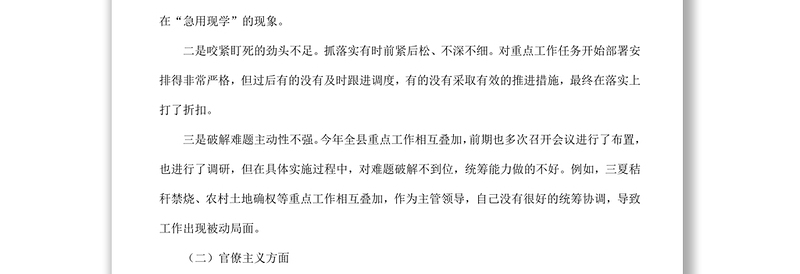 在“急用现学”的现象。

二是咬紧盯死的劲头不足。抓落实有时前紧后松、不深不细。对重点工作任务开始部署安排得非常严格，但过后有的没有及时跟进调度，有的没有采取有效的推进措施，最终在落实上打了折扣。

三是破解难题主动性不强。今年全县重点工作相互叠加，前期也多次召开会议进行了布置，也进行了调研，但在具体实施过程中，对难题破解不到位，统筹能力做的不好。例如，三夏秸秆禁烧、农村土地确权等重点工作相互叠加，作为主管领导，自己没有很好的统筹协调，导致工作出现被动局面。

（二）官僚主义方面